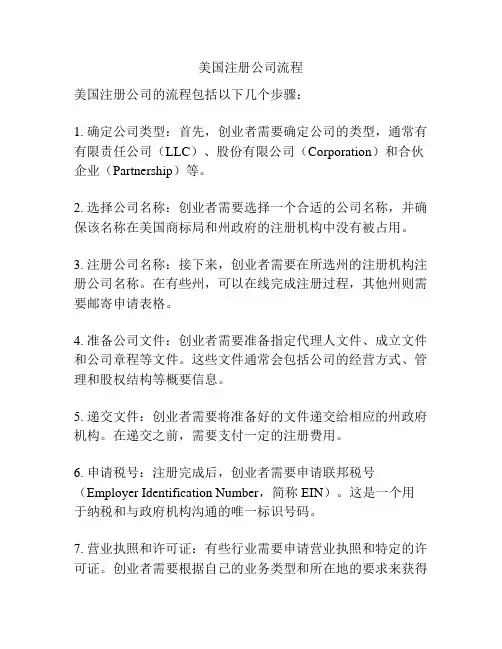 美国注册公司流程

美国注册公司的流程包括以下几个步骤：

1. 确定公司类型：首先，创业者需要确定公司的类型，通常有有限责任公司（LLC）、股份有限公司（Corporation）和合伙企业（Partnership）等。

2. 选择公司名称：创业者需要选择一个合适的公司名称，并确保该名称在美国商标局和州政府的注册机构中没有被占用。

3. 注册公司名称：接下来，创业者需要在所选州的注册机构注册公司名称。在有些州，可以在线完成注册过程，其他州则需要邮寄申请表格。

4. 准备公司文件：创业者需要准备指定代理人文件、成立文件和公司章程等文件。这些文件通常会包括公司的经营方式、管理和股权结构等概要信息。

5. 递交文件：创业者需要将准备好的文件递交给相应的州政府机构。在递交之前，需要支付一定的注册费用。

6. 申请税号：注册完成后，创业者需要申请联邦税号（Employer Identification Number，简称 EIN）。这是一个用于纳税和与政府机构沟通的唯一标识号码。

7. 营业执照和许可证：有些行业需要申请营业执照和特定的许可证。创业者需要根据自己的业务类型和所在地的要求来获得